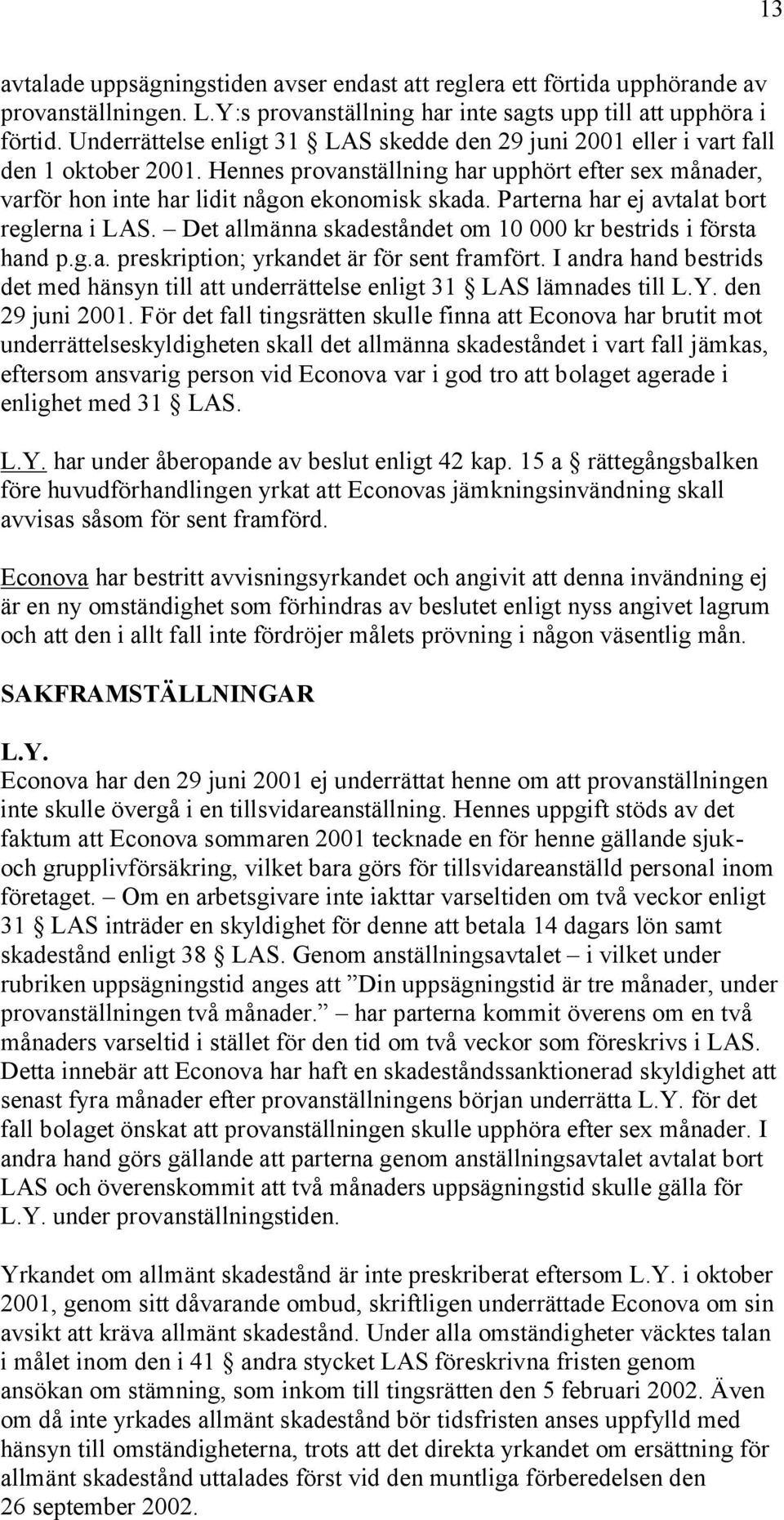 13

avtalade uppsägningstiden avser endast att reglera ett förtida upphörande av provanställningen. L.Y:s provanställning har inte sagts upp till att upphöra i förtid. Underrättelse enligt 31 § LAS skedde den 29 juni 2001 eller i vart fall den 1 oktober 2001. Hennes provanställning har upphört efter sex månader, varför hon inte har lidit någon ekonomisk skada. Parterna har ej avtalat bort reglerna i LAS. – Det allmänna skadeståndet om 10 000 kr bestrids i första hand p.g.a. preskription; yrkandet är för sent framfört. I andra hand bestrids det med hänsyn till att underrättelse enligt 31 § LAS lämnades till L.Y. den 29 juni 2001. För det fall tingsrätten skulle finna att Econova har brutit mot underrättelseskyldigheten skall det allmänna skadeståndet i vart fall jämkas, eftersom ansvarig person vid Econova var i god tro att bolaget agerade i enlighet med 31 § LAS.

L.Y. har under åberopande av beslut enligt 42 kap. 15 a § rättegångsbalken före huvudförhandlingen yrkat att Econovas jämkningsinvändning skall avvisas såsom för sent framförd.

Econova har bestritt avvisningsyrkandet och angivit att denna invändning ej är en ny omständighet som förhindras av beslutet enligt nyss angivet lagrum och att den i allt fall inte fördröjer målets prövning i någon väsentlig mån.

SAKFRAMSTÄLLNINGAR

L.Y.
Econova har den 29 juni 2001 ej underrättat henne om att provanställningen inte skulle övergå i en tillsvidareanställning. Hennes uppgift stöds av det faktum att Econova sommaren 2001 tecknade en för henne gällande sjuk- och grupplivförsäkring, vilket bara görs för tillsvidareanställd personal inom företaget. – Om en arbetsgivare inte iakttar varseltiden om två veckor enligt 31 § LAS inträder en skyldighet för denne att betala 14 dagars lön samt skadestånd enligt 38 § LAS. Genom anställningsavtalet – i vilket under rubriken uppsägningstid anges att ”Din uppsägningstid är tre månader, under provanställningen två månader.” – har parterna kommit överens om en två månaders varseltid i stället för den tid om två veckor som föreskrivs i LAS. Detta innebär att Econova har haft en skadeståndssanktionerad skyldighet att senast fyra månader efter provanställningens början underrätta L.Y. för det fall bolaget önskat att provanställningen skulle upphöra efter sex månader. I andra hand görs gällande att parterna genom anställningsavtalet avtalat bort LAS och överenskommit att två månaders uppsägningstid skulle gälla för L.Y. under provanställningstiden.

Yrkandet om allmänt skadestånd är inte preskriberat eftersom L.Y. i oktober 2001, genom sitt dåvarande ombud, skriftligen underrättade Econova om sin avsikt att kräva allmänt skadestånd. Under alla omständigheter väcktes talan i målet inom den i 41 § andra stycket LAS föreskrivna fristen genom ansökan om stämning, som inkom till tingsrätten den 5 februari 2002. Även om då inte yrkades allmänt skadestånd bör tidsfristen anses uppfylld med hänsyn till omständigheterna, trots att det direkta yrkandet om ersättning för allmänt skadestånd uttalades först vid den muntliga förberedelsen den 26 september 2002.